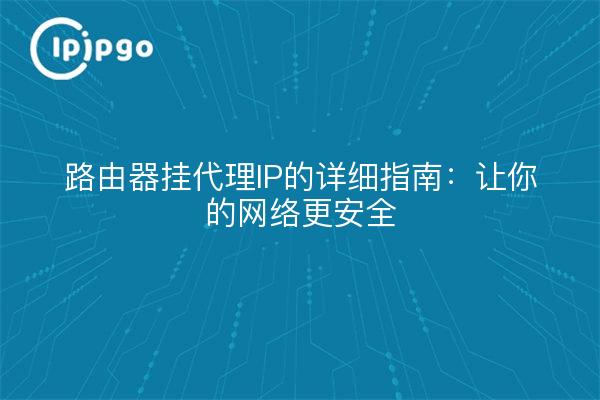 ipipgo

路由器挂代理IP的详细指南：让你的网络更安全